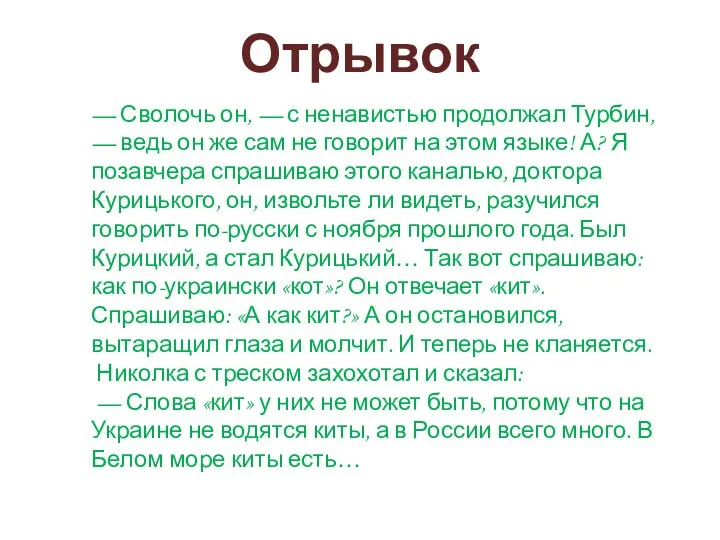 Отрывок

— Сволочь он, — с ненавистью продолжал Турбин, — ведь он же сам не говорит на этом языке! А? Я позавчера спрашиваю этого каналью, доктора Курицького, он, извольте ли видеть, разучился говорить по-русски с ноября прошлого года. Был Курицкий, а стал Курицький… Так вот спрашиваю: как по-украински «кот»? Он отвечает «кит». Спрашиваю: «А как кит?» А он остановился, вытаращил глаза и молчит. И теперь не кланяется.

Николка с треском захохотал и сказал:

— Слова «кит» у них не может быть, потому что на Украине не водятся киты, а в России всего много. В Белом море киты есть…